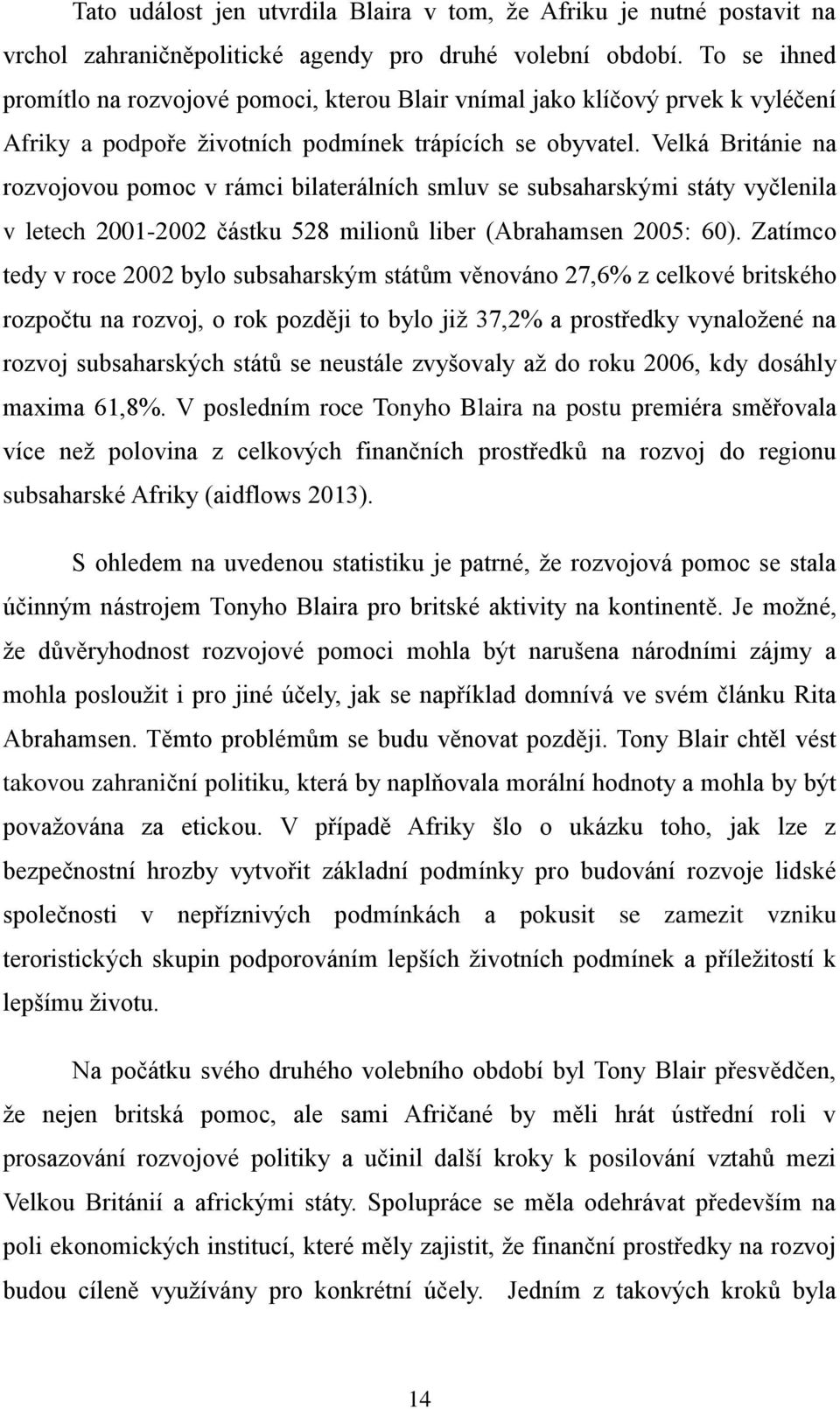 Tato událost jen utvrdila Blaira v tom, že Afriku je nutné postavit na vrchol zahraničněpolitické agendy pro druhé volební období. To se ihned promítlo na rozvojové pomoci, kterou Blair vnímal jako klíčový prvek k vyléčení Afriky a podpoře životních podmínek trápících se obyvatel. Velká Británie na rozvojovou pomoc v rámci bilaterálních smluv se subsaharskými státy vyčlenila v letech 2001-2002 částku 528 milionů liber (Abrahamsen 2005: 60). Zatímco tedy v roce 2002 bylo subsaharským státům věnováno 27,6% z celkové britského rozpočtu na rozvoj, o rok později to bylo již 37,2% a prostředky vynaložené na rozvoj subsaharských států se neustále zvyšovaly až do roku 2006, kdy dosáhly maxima 61,8%. V posledním roce Tonyho Blaira na postu premiéra směřovala více než polovina z celkových finančních prostředků na rozvoj do regionu subsaharské Afriky (aidflows 2013).

S ohledem na uvedenou statistiku je patrné, že rozvojová pomoc se stala účinným nástrojem Tonyho Blaira pro britské aktivity na kontinentě. Je možné, že důvěryhodnost rozvojové pomoci mohla být narušena národními zájmy a mohla posloužit i pro jiné účely, jak se například domnívá ve svém článku Rita Abrahamsen. Těmto problémům se budu věnovat později. Tony Blair chtěl vést takovou zahraniční politiku, která by naplňovala morální hodnoty a mohla by být považována za etickou. V případě Afriky šlo o ukázku toho, jak lze z bezpečnostní hrozby vytvořit základní podmínky pro budování rozvoje lidské společnosti v nepříznivých podmínkách a pokusit se zamezit vzniku teroristických skupin podporováním lepších životních podmínek a příležitostí k lepšímu životu.

Na počátku svého druhého volebního období byl Tony Blair přesvědčen, že nejen britská pomoc, ale sami Afričané by měli hrát ústřední roli v prosazování rozvojové politiky a učinil další kroky k posilování vztahů mezi Velkou Británií a africkými státy. Spolupráce se měla odehrávat především na poli ekonomických institucí, které měly zajistit, že finanční prostředky na rozvoj budou cíleně využívány pro konkrétní účely. Jedním z takových kroků byla

14